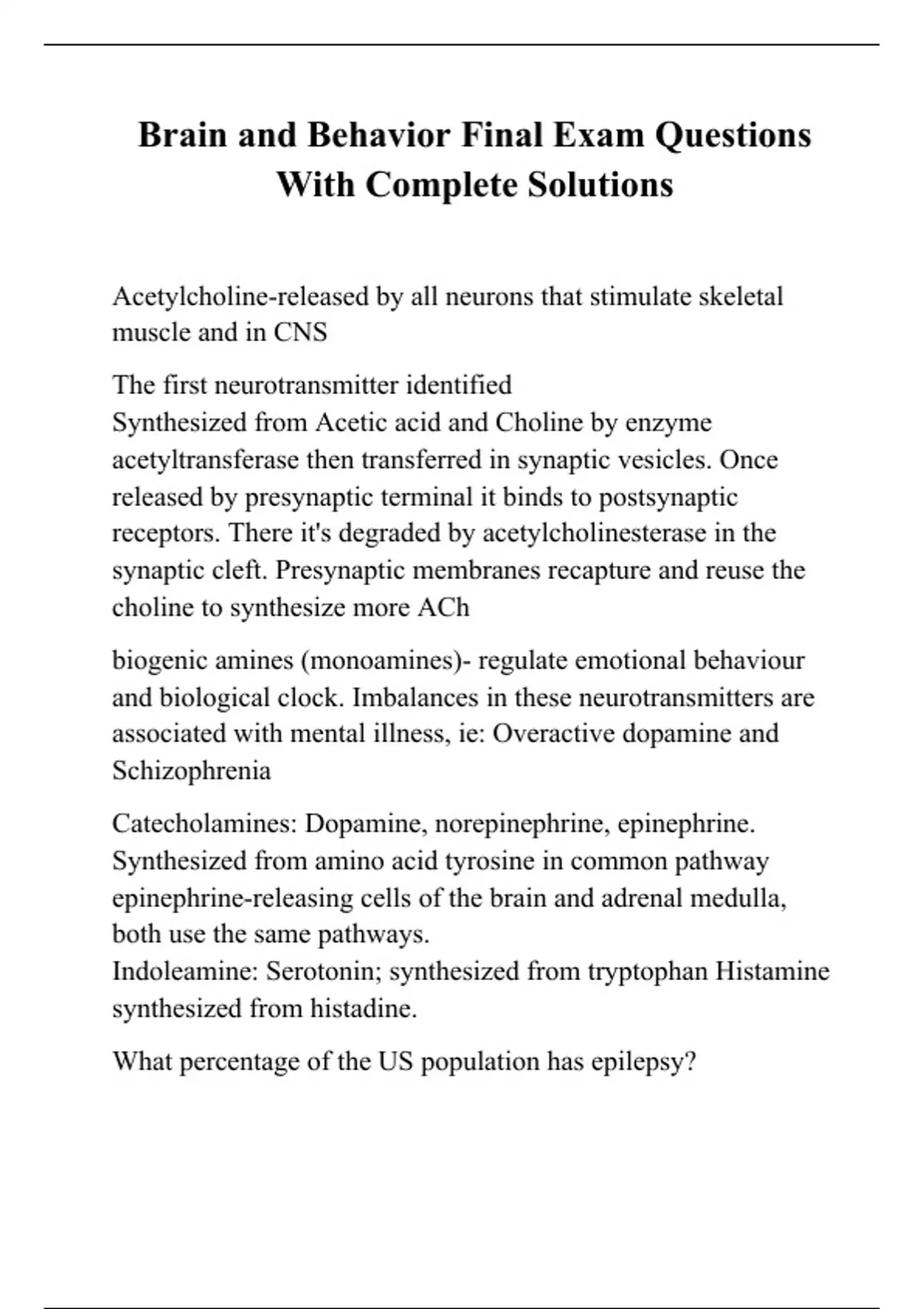 Brain and Behavior Final Exam Questions With Complete Solutions

Acetylcholine-released by all neurons that stimulate skeletal muscle and in CNS

The first neurotransmitter identified
Synthesized from Acetic acid and Choline by enzyme acetyltransferase then transferred in synaptic vesicles. Once released by presynaptic terminal it binds to postsynaptic receptors. There it's degraded by acetylcholinesterase in the synaptic cleft. Presynaptic membranes recapture and reuse the choline to synthesize more ACh

biogenic amines (monoamines)- regulate emotional behaviour and biological clock. Imbalances in these neurotransmitters are associated with mental illness, ie: Overactive dopamine and Schizophrenia

Catecholamines: Dopamine, norepinephrine, epinephrine. Synthesized from amino acid tyrosine in common pathway epinephrine-releasing cells of the brain and adrenal medulla, both use the same pathways.
Indoleamine: Serotonin; synthesized from tryptophan Histamine synthesized from histadine.

What percentage of the US population has epilepsy?